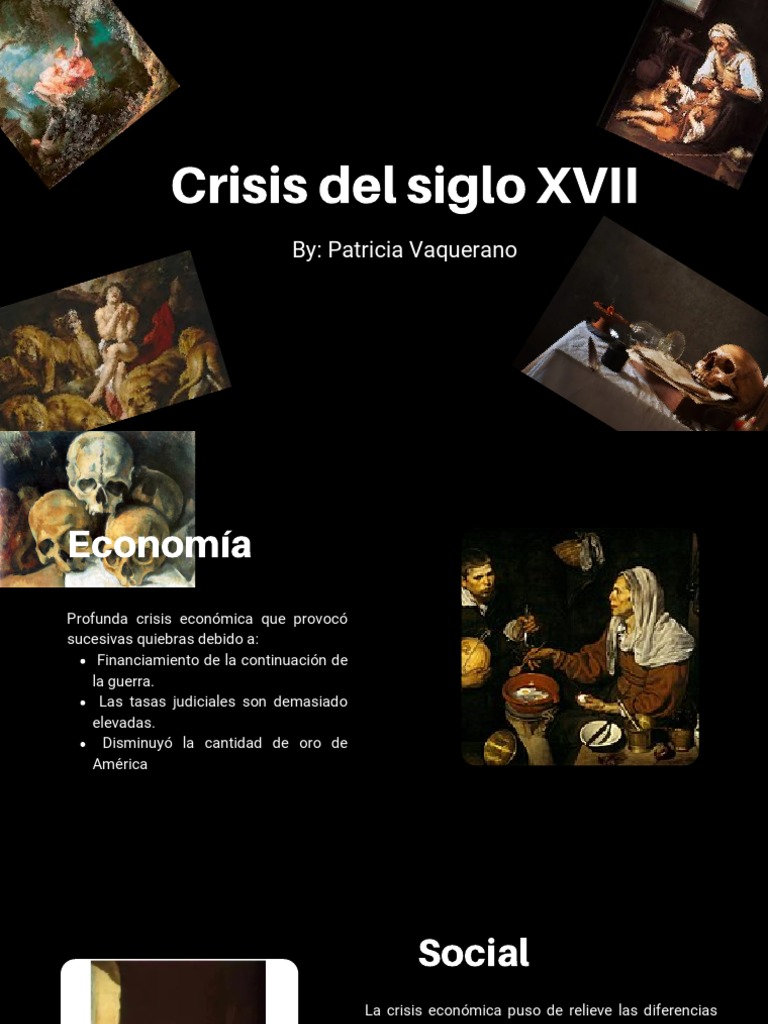 Crisis del siglo XVII

By: Patricia Vaquerano

Economía

Profunda crisis económica que provocó sucesivas quiebras debido a:

• Financiamiento de la continuación de la guerra.
• Las tasas judiciales son demasiado elevadas.
• Disminuyó la cantidad de oro de América

Social

La crisis económica puso de relieve las diferencias